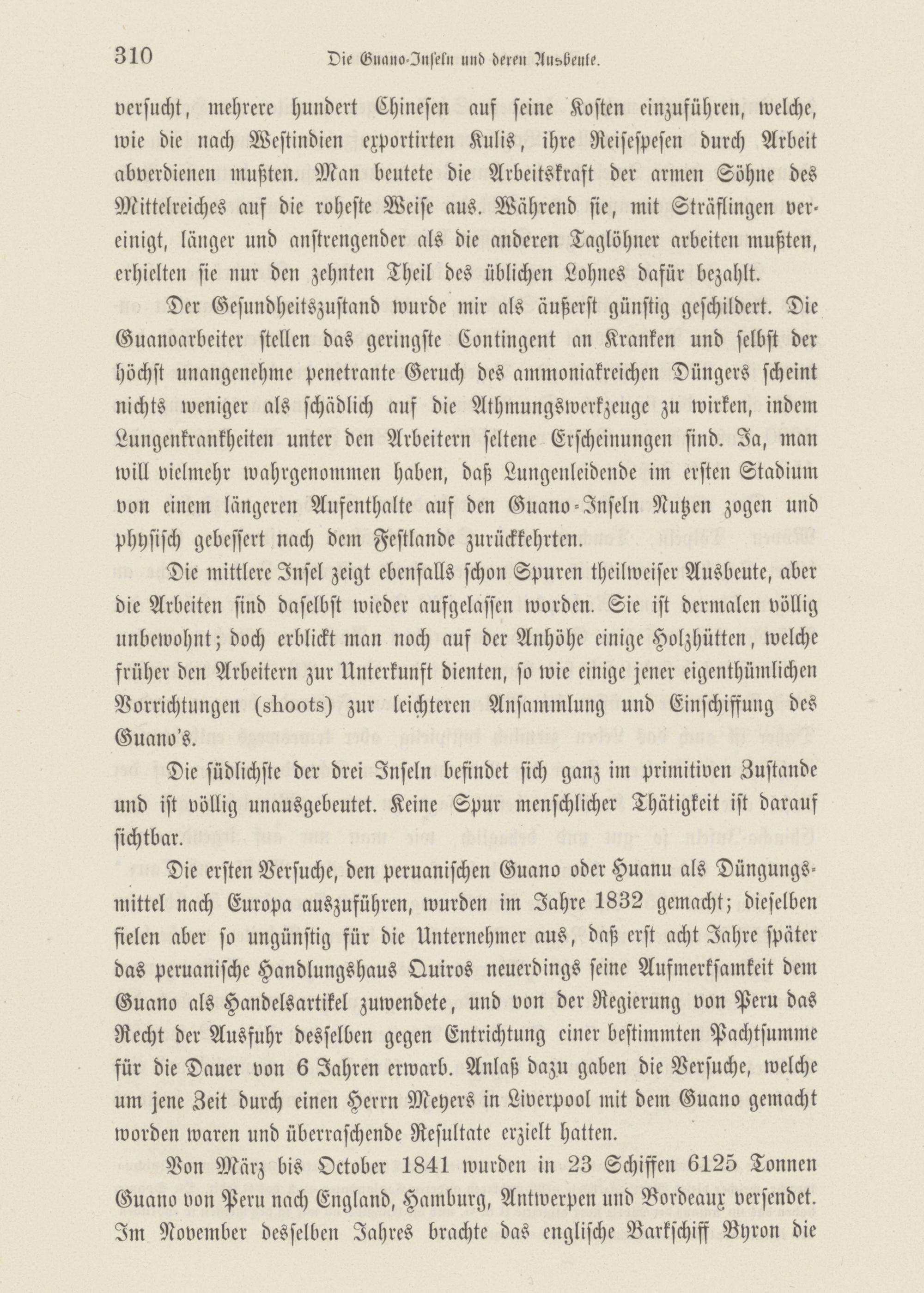 310 Die Guano-Inseln und deren Ausbeute.

versucht, mehrere hundert Chinesen auf seine Kosten einzuführen, welche, wie die nach Westindien exportirten Kulis, ihre Reisespesen durch Arbeit abverdienen mußten. Man beutete die Arbeitskraft der armen Söhne des Mittelreiches auf die roheste Weise aus. Während sie, mit Sträflingen vereinigt, länger und anstrengender als die anderen Taglöhner arbeiten mußten, erhielten sie nur den zehnten Theil des üblichen Lohnes dafür bezahlt.

Der Gesundheitszustand wurde mir als äußerst günstig geschildert. Die Guanoarbeiter stellen das geringste Contingent an Kranken und selbst der höchst unangenehme penetrante Geruch des ammoniakreichen Düngers scheint nichts weniger als schädlich auf die Athmungswerkzeuge zu wirken, indem Lungenkrankheiten unter den Arbeitern seltene Erscheinungen sind. Ja, man will vielmehr wahrgenommen haben, daß Lungenleidende im ersten Stadium von einem längeren Aufenthalte auf den Guano-Inseln Nutzen zogen und physisch gebessert nach dem Festlande zurückkehrten.

Die mittlere Insel zeigt ebenfalls schon Spuren theilweiser Ausbeute, aber die Arbeiten sind daselbst wieder aufgelassen worden. Sie ist dermalen völlig unbewohnt; doch erblickt man noch auf der Anhöhe einige Holzhütten, welche früher den Arbeitern zur Unterkunft dienten, so wie einige jener eigenthümlichen Vorrichtungen (shoots) zur leichteren Ansammlung und Einschiffung des Guano's.

Die südlichste der drei Inseln befindet sich ganz im primitiven Zustande und ist völlig unausgebeutet. Keine Spur menschlicher Thätigkeit ist darauf sichtbar.

Die ersten Versuche, den peruanischen Guano oder Huanu als Düngungsmittel nach Europa auszuführen, wurden im Jahre 1832 gemacht; dieselben fielen aber so ungünstig für die Unternehmer aus, daß erst acht Jahre später das peruanische Handlungshaus Quiros neuerdings seine Aufmerksamkeit dem Guano als Handelsartikel zuwendete, und von der Regierung von Peru das Recht der Ausfuhr desselben gegen Entrichtung einer bestimmten Pachtsumme für die Dauer von 6 Jahren erwarb. Anlaß dazu gaben die Versuche, welche um jene Zeit durch einen Herrn Meyers in Liverpool mit dem Guano gemacht worden waren und überraschende Resultate erzielt hatten.

Von März bis October 1841 wurden in 23 Schiffen 6125 Tonnen Guano von Peru nach England, Hamburg, Antwerpen und Bordeaux versendet. Im November desselben Jahres brachte das englische Barkschiff Byron die